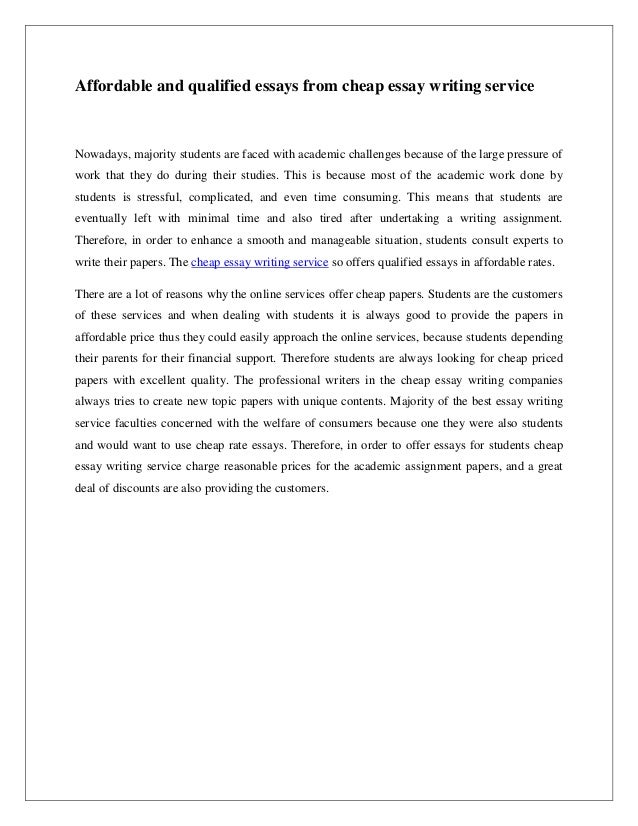 Affordable and qualified essays from cheap essay writing service

Nowadays, majority students are faced with academic challenges because of the large pressure of work that they do during their studies. This is because most of the academic work done by students is stressful, complicated, and even time consuming. This means that students are eventually left with minimal time and also tired after undertaking a writing assignment. Therefore, in order to enhance a smooth and manageable situation, students consult experts to write their papers. The cheap essay writing service so offers qualified essays in affordable rates.

There are a lot of reasons why the online services offer cheap papers. Students are the customers of these services and when dealing with students it is always good to provide the papers in affordable price thus they could easily approach the online services, because students depending their parents for their financial support. Therefore students are always looking for cheap priced papers with excellent quality. The professional writers in the cheap essay writing companies always tries to create new topic papers with unique contents. Majority of the best essay writing service faculties concerned with the welfare of consumers because one they were also students and would want to use cheap rate essays. Therefore, in order to offer essays for students cheap essay writing service charge reasonable prices for the academic assignment papers, and a great deal of discounts are also providing the customers.